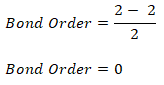 $Bond\ Order = \frac{2 - 2}{2}$

$Bond\ Order = 0$